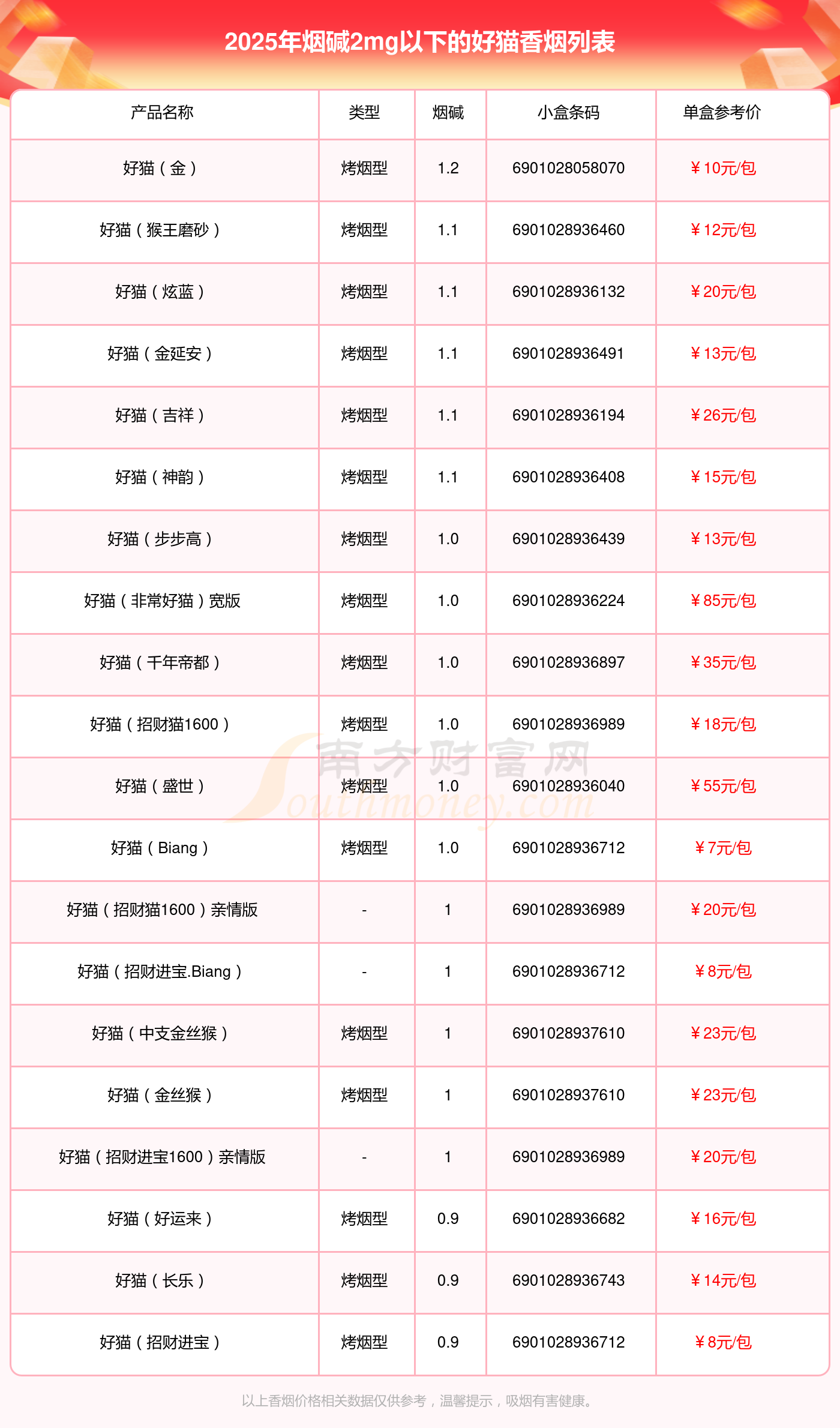 2025年烟碱2mg以下的好猫香烟列表

| 产品名称 | 类型 | 烟碱 | 小盒条码 | 单盒参考价 |
|---|---|---|---|---|
| 好猫（金） | 烤烟型 | 1.2 | 6901028058070 | ￥10元/包 |
| 好猫（猴王磨砂） | 烤烟型 | 1.1 | 6901028936460 | ￥12元/包 |
| 好猫（炫蓝） | 烤烟型 | 1.1 | 6901028936132 | ￥20元/包 |
| 好猫（金延安） | 烤烟型 | 1.1 | 6901028936491 | ￥13元/包 |
| 好猫（吉祥） | 烤烟型 | 1.1 | 6901028936194 | ￥26元/包 |
| 好猫（神韵） | 烤烟型 | 1.1 | 6901028936408 | ￥15元/包 |
| 好猫（步步高） | 烤烟型 | 1.0 | 6901028936439 | ￥13元/包 |
| 好猫（非常好猫）宽版 | 烤烟型 | 1.0 | 6901028936224 | ￥85元/包 |
| 好猫（千年帝都） | 烤烟型 | 1.0 | 6901028936897 | ￥35元/包 |
| 好猫（招财猫1600） | 烤烟型 | 1.0 | 6901028936989 | ￥18元/包 |
| 好猫（盛世） | 烤烟型 | 1.0 | 6901028936040 | ￥55元/包 |
| 好猫（Biang） | 烤烟型 | 1.0 | 6901028936712 | ￥7元/包 |
| 好猫（招财猫1600）亲情版 | - | 1 | 6901028936989 | ￥20元/包 |
| 好猫（招财进宝.Biang） | - | 1 | 6901028936712 | ￥8元/包 |
| 好猫（中支金丝猴） | 烤烟型 | 1 | 6901028937610 | ￥23元/包 |
| 好猫（金丝猴） | 烤烟型 | 1 | 6901028937610 | ￥23元/包 |
| 好猫（招财进宝1600）亲情版 | - | 1 | 6901028936989 | ￥20元/包 |
| 好猫（好运来） | 烤烟型 | 0.9 | 6901028936682 | ￥16元/包 |
| 好猫（长乐） | 烤烟型 | 0.9 | 6901028936743 | ￥14元/包 |
| 好猫（招财进宝） | 烤烟型 | 0.9 | 6901028936712 | ￥8元/包 |

以上香烟价格相关数据仅供参考，温馨提示，吸烟有害健康。

南方财富网
Southmoney.com